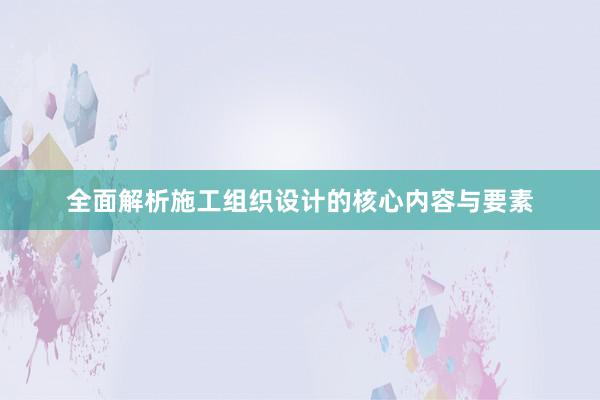 全面解析施工组织设计的核心内容与要素